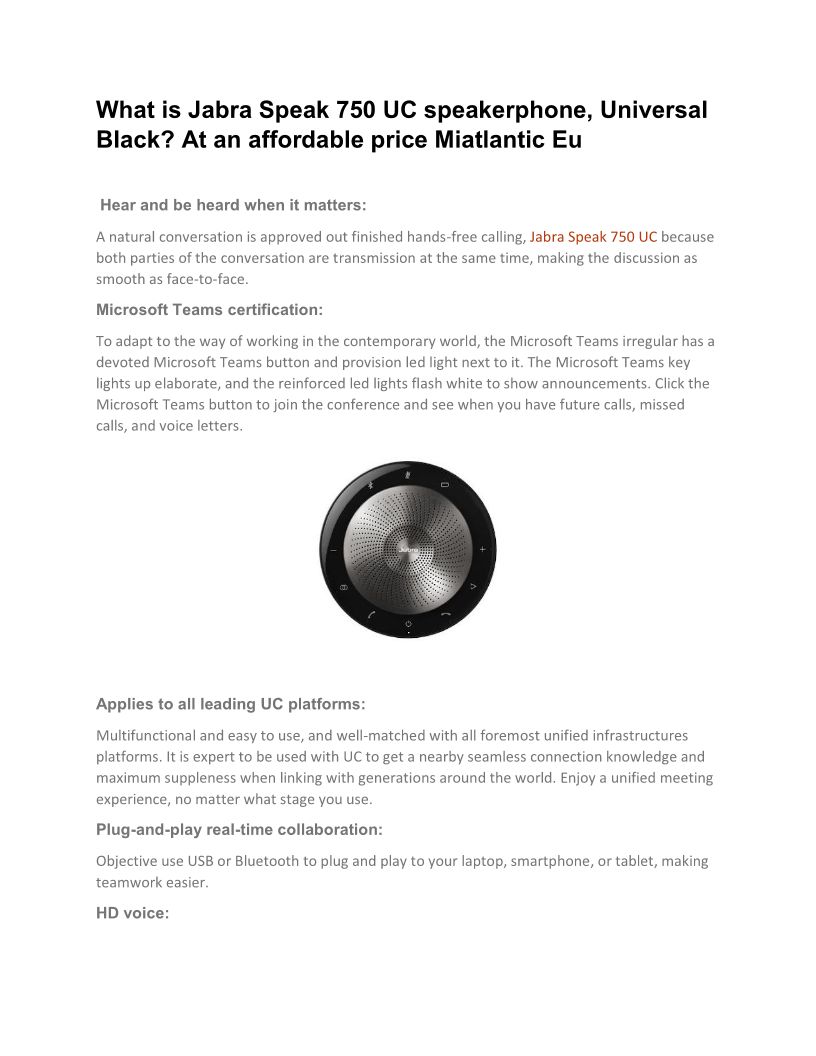 What is Jabra Speak 750 UC speakerphone, Universal Black? At an affordable price Miatlantic Eu

Hear and be heard when it matters:

A natural conversation is approved out finished hands-free calling, Jabra Speak 750 UC because both parties of the conversation are transmission at the same time, making the discussion as smooth as face-to-face.

Microsoft Teams certification:

To adapt to the way of working in the contemporary world, the Microsoft Teams irregular has a devoted Microsoft Teams button and provision led light next to it. The Microsoft Teams key lights up elaborate, and the reinforced led lights flash white to show announcements. Click the Microsoft Teams button to join the conference and see when you have future calls, missed calls, and voice letters.

Jabra

Applies to all leading UC platforms:

Multifunctional and easy to use, and well-matched with all foremost unified infrastructures platforms. It is expert to be used with UC to get a nearby seamless connection knowledge and maximum suppleness when linking with generations around the world. Enjoy a unified meeting experience, no matter what stage you use.

Plug-and-play real-time collaboration:

Objective use USB or Bluetooth to plug and play to your laptop, smartphone, or tablet, making teamwork easier.

HD voice: